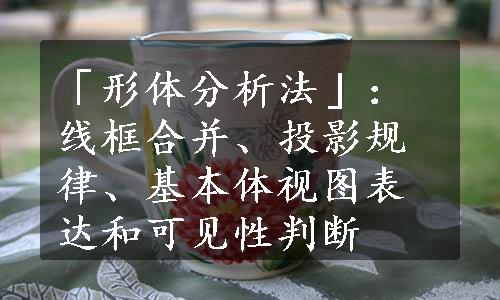 「形体分析法」：线框合并、投影规律、基本体视图表达和可见性判断